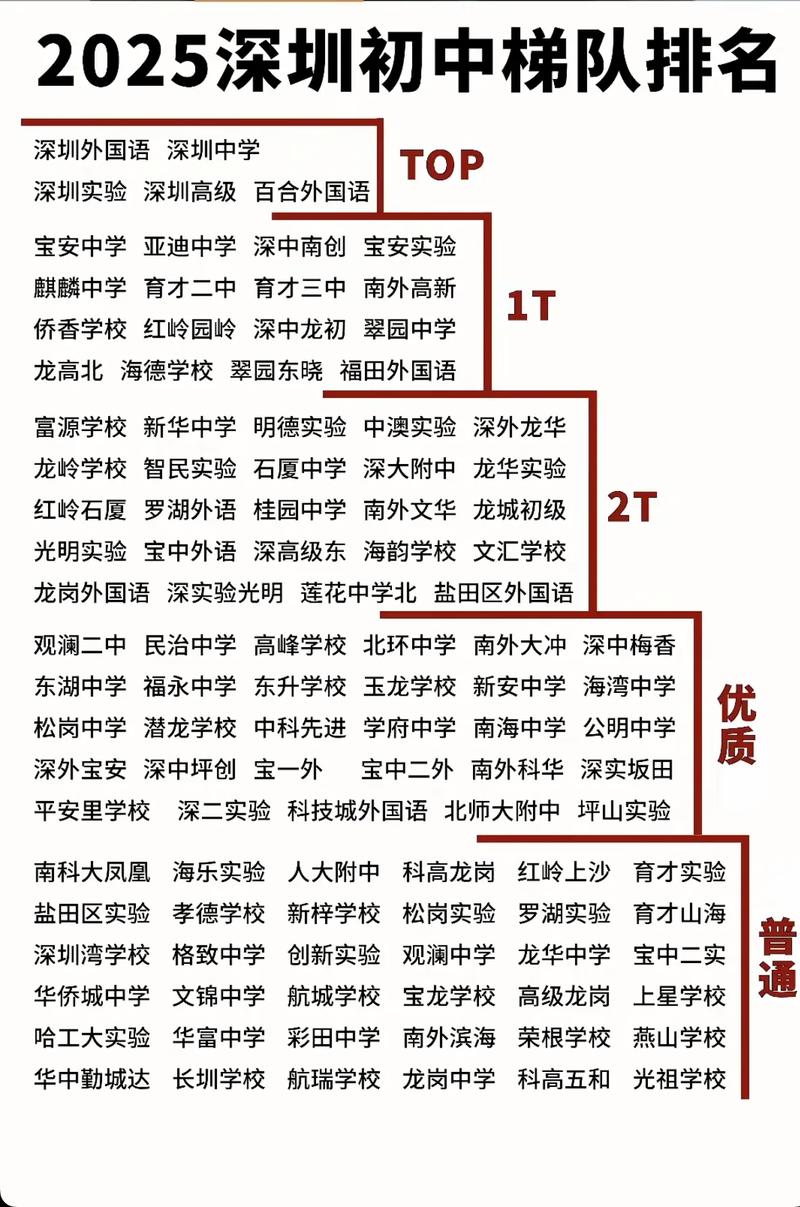 2025深圳初中梯队排名

深圳外国语 深圳中学
深圳实验 深圳高级 百合外国语

TOP

宝安中学 亚迪中学 深中南创 宝安实验
麒麟中学 育才二中 育才三中 南外高新
侨香学校 红岭园岭 深中龙初 翠园中学
龙高北 海德学校 翠园东晓 福田外国语

1T

富源学校 新华中学 明德实验 中澳实验 深外龙华
龙岭学校 智民实验 石厦中学 深大附中 龙华实验
红岭石厦 罗湖外语 桂园中学 南外文华 龙城初级
光明实验 宝中外语 深高级东 海韵学校 文汇学校
龙岗外国语 深实验光明 莲花中学北 盐田区外国语

2T

观澜二中 民治中学 高峰学校 北环中学 南外大冲 深中梅香
东湖中学 福永中学 东升学校 玉龙学校 新安中学 海湾中学
松岗中学 潜龙学校 中科先进 学府中学 南海中学 公明中学
深外宝安 深中坪创 宝一外 宝中二外 南外科华 深实坂田
平安里学校 深二实验 科技城外国语 北师大附中 坪山实验

优质

南科大凤凰 海乐实验 人大附中 科高龙岗 红岭上沙 育才实验
盐田区实验 孝德学校 新梓学校 松岗实验 罗湖实验 育才山海
深圳湾学校 格致中学 创新实验 观澜中学 龙华中学 宝中二实
华侨城中学 文锦中学 航城学校 宝龙学校 高级龙岗 上星学校
哈工大实验 华富中学 彩田中学 南外滨海 荣根学校 燕山学校
华中勤城达 长圳学校 航瑞学校 龙岗中学 科高五和 光祖学校

普通